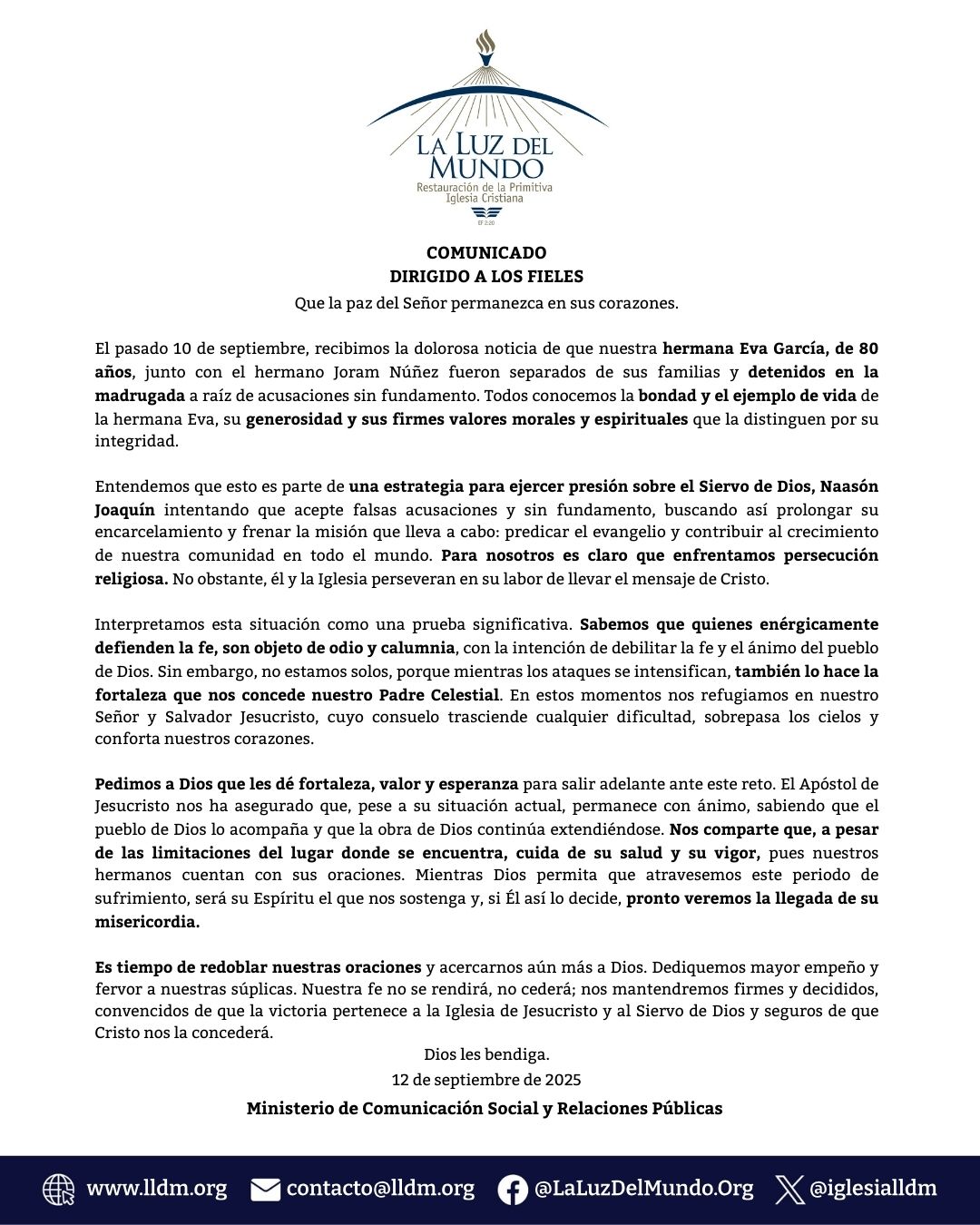 LA LUZ DEL MUNDO
Restauración de la Primitiva Iglesia Cristiana
EF 2:20

COMUNICADO
DIRIGIDO A LOS FIELES
Que la paz del Señor permanezca en sus corazones.

El pasado 10 de septiembre, recibimos la dolorosa noticia de que nuestra hermana Eva García, de 80 años, junto con el hermano Joram Núñez fueron separados de sus familias y detenidos en la madrugada a raíz de acusaciones sin fundamento. Todos conocemos la bondad y el ejemplo de vida de la hermana Eva, su generosidad y sus firmes valores morales y espirituales que la distinguen por su integridad.

Entendemos que esto es parte de una estrategia para ejercer presión sobre el Siervo de Dios, Naasón Joaquín intentando que acepte falsas acusaciones y sin fundamento, buscando así prolongar su encarcelamiento y frenar la misión que lleva a cabo: predicar el evangelio y contribuir al crecimiento de nuestra comunidad en todo el mundo. Para nosotros es claro que enfrentamos persecución religiosa. No obstante, él y la Iglesia perseveran en su labor de llevar el mensaje de Cristo.

Interpretamos esta situación como una prueba significativa. Sabemos que quienes enérgicamente defienden la fe, son objeto de odio y calumnia, con la intención de debilitar la fe y el ánimo del pueblo de Dios. Sin embargo, no estamos solos, porque mientras los ataques se intensifican, también lo hace la fortaleza que nos concede nuestro Padre Celestial. En estos momentos nos refugiamos en nuestro Señor y Salvador Jesucristo, cuyo consuelo trasciende cualquier dificultad, sobrepasa los cielos y conforta nuestros corazones.

Pedimos a Dios que les dé fortaleza, valor y esperanza para salir adelante ante este reto. El Apóstol de Jesucristo nos ha asegurado que, pese a su situación actual, permanece con ánimo, sabiendo que el pueblo de Dios lo acompaña y que la obra de Dios continúa extendiéndose. Nos comparte que, a pesar de las limitaciones del lugar donde se encuentra, cuida de su salud y su vigor, pues nuestros hermanos cuentan con sus oraciones. Mientras Dios permita que atravesemos este periodo de sufrimiento, será su Espíritu el que nos sostenga y, si Él así lo decide, pronto veremos la llegada de su misericordia.

Es tiempo de redoblar nuestras oraciones y acercarnos aún más a Dios. Dediquemos mayor empeño y fervor a nuestras súplicas. Nuestra fe no se rendirá, no cederá; nos mantendremos firmes y decididos, convencidos de que la victoria pertenece a la Iglesia de Jesucristo y al Siervo de Dios y seguros de que Cristo nos la concederá.

Dios les bendiga.
12 de septiembre de 2025
Ministerio de Comunicación Social y Relaciones Públicas

www.lldm.org contacto@lldm.org @LaLuzDelMundo.Org @iglesialldm